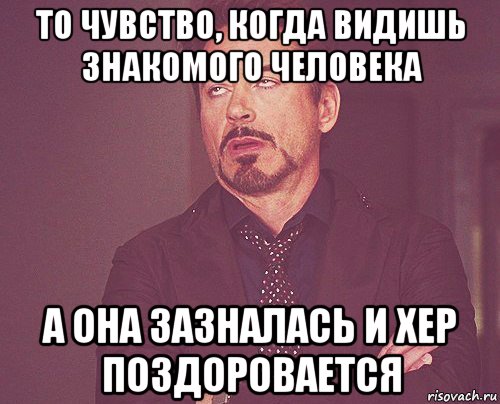 ТО ЧУВСТВО, КОГДА ВИДИШЬ ЗНАКОМОГО ЧЕЛОВЕКА

А ОНА ЗАЗНАЛАСЬ И ХЕР ПОЗДОРОВАЕТСЯ

risovach.ru